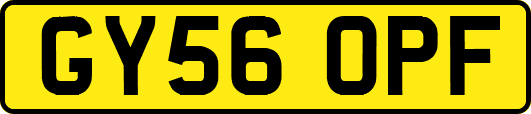 GY56 OPF